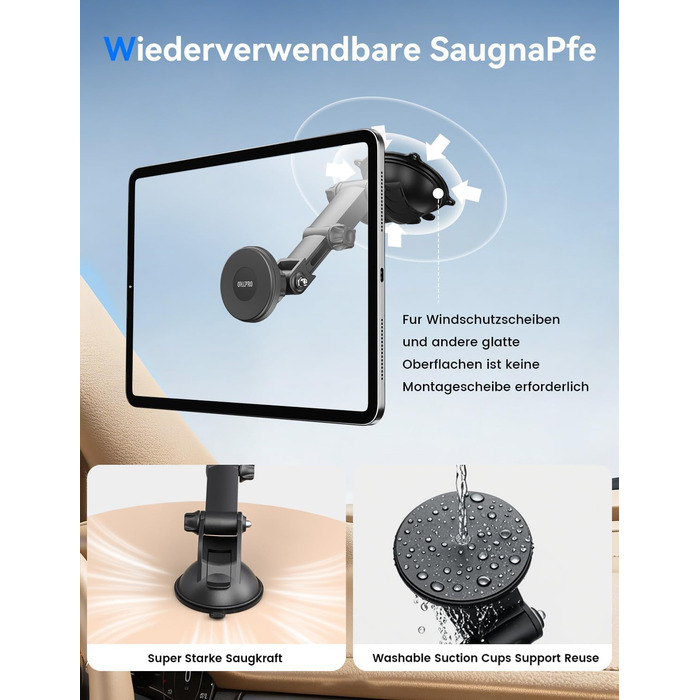 Wiederverwendbare SaugnaPfe

Fur Windschutzscheiben
und andere glatte
Oberflachen ist keine
Montagescheibe erforderlich

Super Starke Saugkraft

Washable Suction Cups Support Reuse